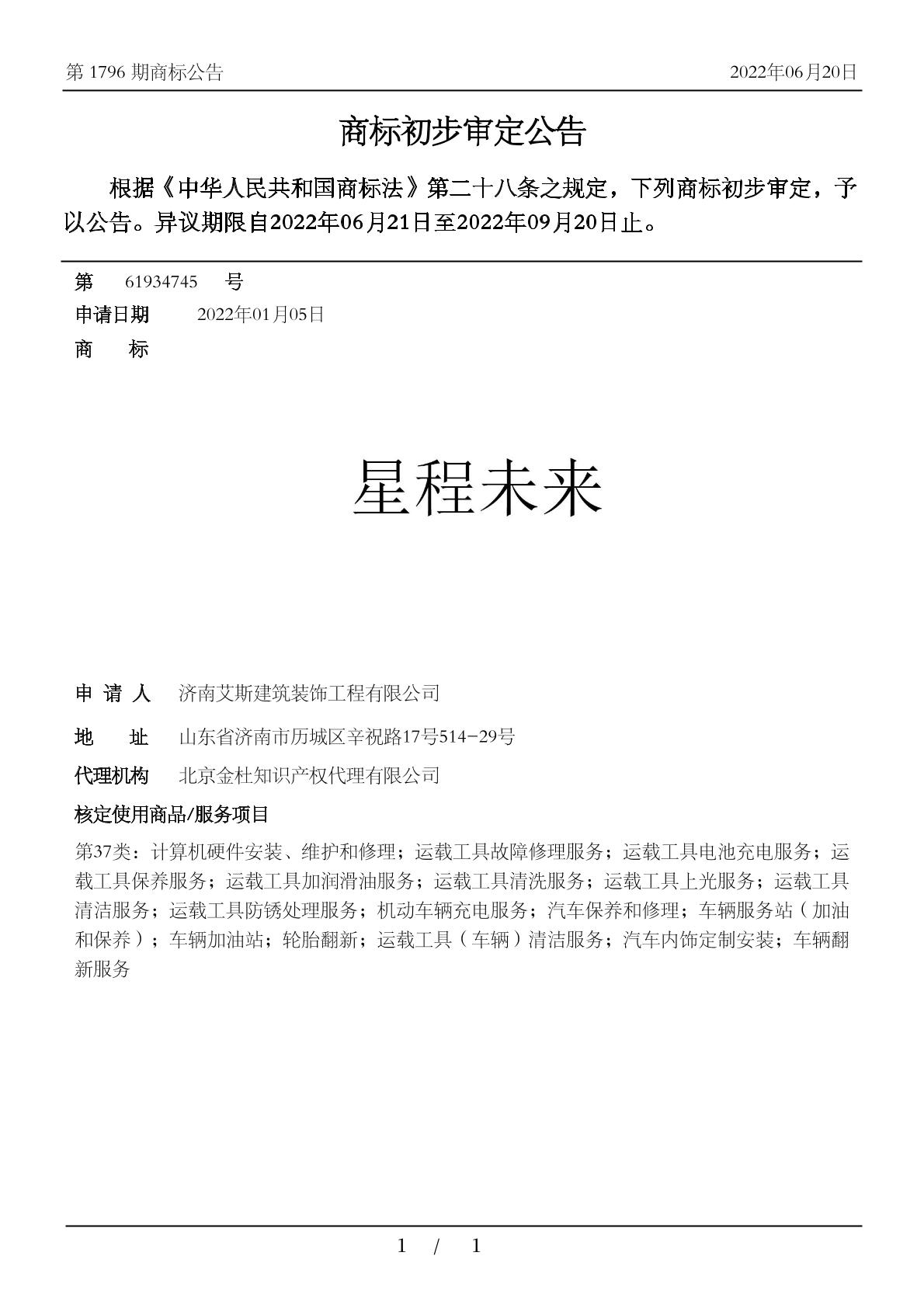 第 1796 期商标公告 2022年06月20日

商标初步审定公告

根据《中华人民共和国商标法》第二十八条之规定，下列商标初步审定，予以公告。异议期限自2022年06月21日至2022年09月20日止。

第 61934745 号

申请日期 2022年01月05日

商 标

星程未来

申 请 人 济南艾斯建筑装饰工程有限公司

地 址 山东省济南市历城区辛祝路17号514-29号

代理机构 北京金杜知识产权代理有限公司

核定使用商品/服务项目

第37类：计算机硬件安装、维护和修理；运载工具故障修理服务；运载工具电池充电服务；运载工具保养服务；运载工具加润滑油服务；运载工具清洗服务；运载工具上光服务；运载工具清洁服务；运载工具防锈处理服务；机动车辆充电服务；汽车保养和修理；车辆服务站（加油和保养）；车辆加油站；轮胎翻新；运载工具（车辆）清洁服务；汽车内饰定制安装；车辆翻新服务

1 / 1